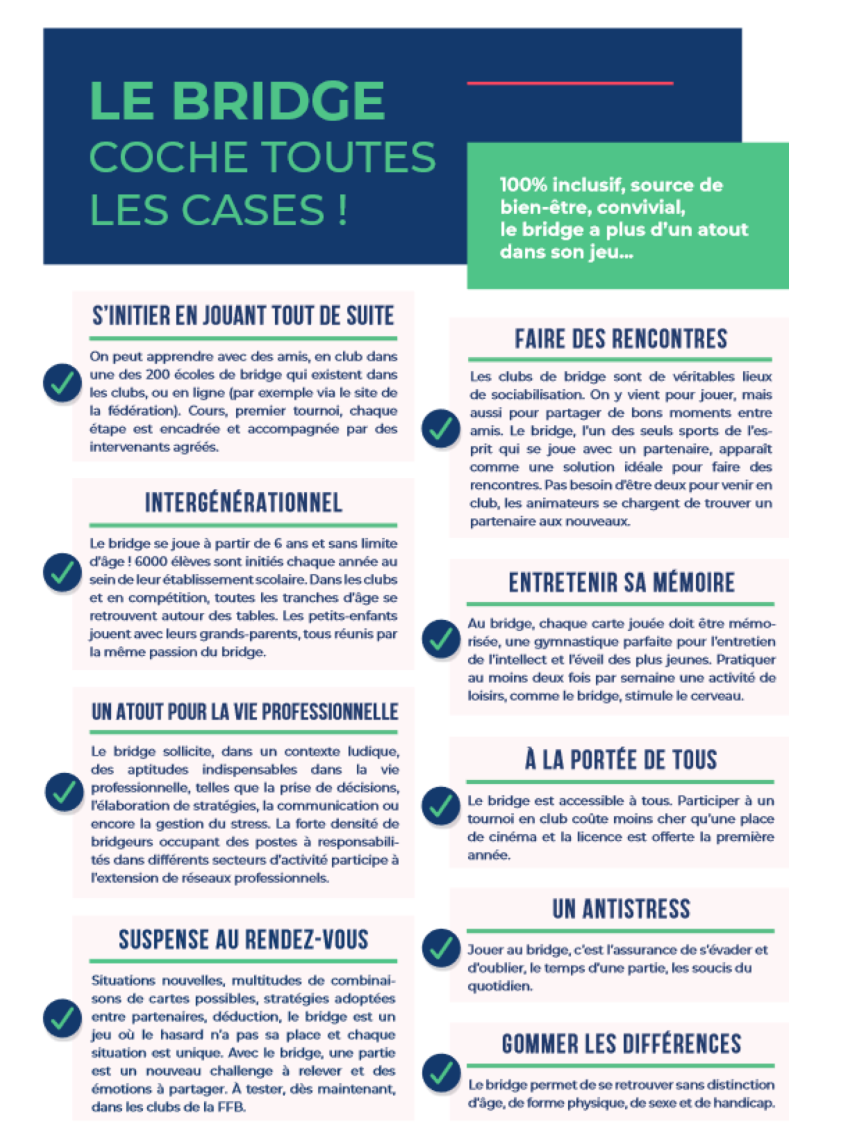 LE BRIDGE
COCHE TOUTES
LES CASES !

100% inclusif, source de bien-être, convivial, le bridge a plus d'un atout dans son jeu...

S'INITIER EN JOUANT TOUT DE SUITE

On peut apprendre avec des amis, en club dans une des 200 écoles de bridge qui existent dans les clubs, ou en ligne (par exemple via le site de la fédération). Cours, premier tournoi, chaque étape est encadrée et accompagnée par des intervenants agréés.

INTERGÉNÉRATIONNEL

Le bridge se joue à partir de 6 ans et sans limite d'âge ! 6000 élèves sont initiés chaque année au sein de leur établissement scolaire. Dans les clubs et en compétition, toutes les tranches d'âge se retrouvent autour des tables. Les petits-enfants jouent avec leurs grands-parents, tous réunis par la même passion du bridge.

UN ATOUT POUR LA VIE PROFESSIONNELLE

Le bridge sollicite, dans un contexte ludique, des aptitudes indispensables dans la vie professionnelle, telles que la prise de décisions, l'élaboration de stratégies, la communication ou encore la gestion du stress. La forte densité de bridgeurs occupant des postes à responsabilités dans différents secteurs d'activité participe à l'extension de réseaux professionnels.

SUSPENSE AU RENDEZ-VOUS

Situations nouvelles, multitudes de combinaisons de cartes possibles, stratégies adoptées entre partenaires, déduction, le bridge est un jeu où le hasard n'a pas sa place et chaque situation est unique. Avec le bridge, une partie est un nouveau challenge à relever et des émotions à partager. À tester, dès maintenant, dans les clubs de la FFB.

FAIRE DES RENCONTRES

Les clubs de bridge sont de véritables lieux de sociabilisation. On y vient pour jouer, mais aussi pour partager de bons moments entre amis. Le bridge, l'un des seuls sports de l'esprit qui se joue avec un partenaire, apparaît comme une solution idéale pour faire des rencontres. Pas besoin d'être deux pour venir en club, les animateurs se chargent de trouver un partenaire aux nouveaux.

ENTRETENIR SA MÉMOIRE

Au bridge, chaque carte jouée doit être mémorisée, une gymnastique parfaite pour l'entretien de l'intellect et l'éveil des plus jeunes. Pratiquer au moins deux fois par semaine une activité de loisirs, comme le bridge, stimule le cerveau.

À LA PORTÉE DE TOUS

Le bridge est accessible à tous. Participer à un tournoi en club coûte moins cher qu'une place de cinéma et la licence est offerte la première année.

UN ANTISTRESS

Jouer au bridge, c'est l'assurance de s'évader et d'oublier, le temps d'une partie, les soucis du quotidien.

GOMMER LES DIFFÉRENCES

Le bridge permet de se retrouver sans distinction d'âge, de forme physique, de sexe et de handicap.